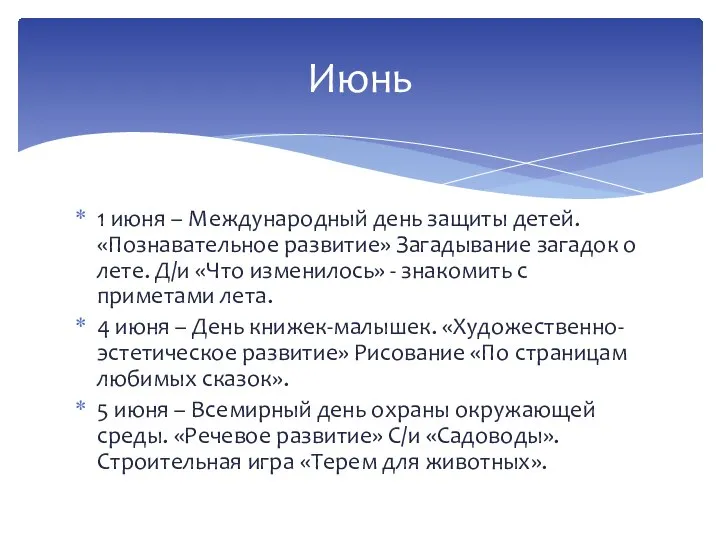 Июнь

* 1 июня – Международный день защиты детей. «Познавательное развитие» Загадывание загадок о лете. Д/и «Что изменилось» - знакомить с приметами лета.
* 4 июня – День книжек-малышек. «Художественно-эстетическое развитие» Рисование «По страницам любимых сказок».
* 5 июня – Всемирный день охраны окружающей среды. «Речевое развитие» С/и «Садоводы». Строительная игра «Терем для животных».